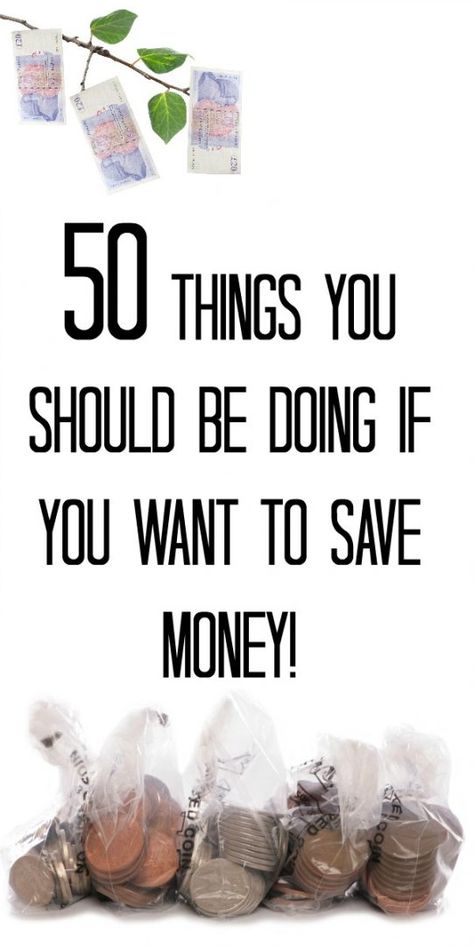 50 THINGS YOU SHOULD BE DOING IF YOU WANT TO SAVE MONEY!